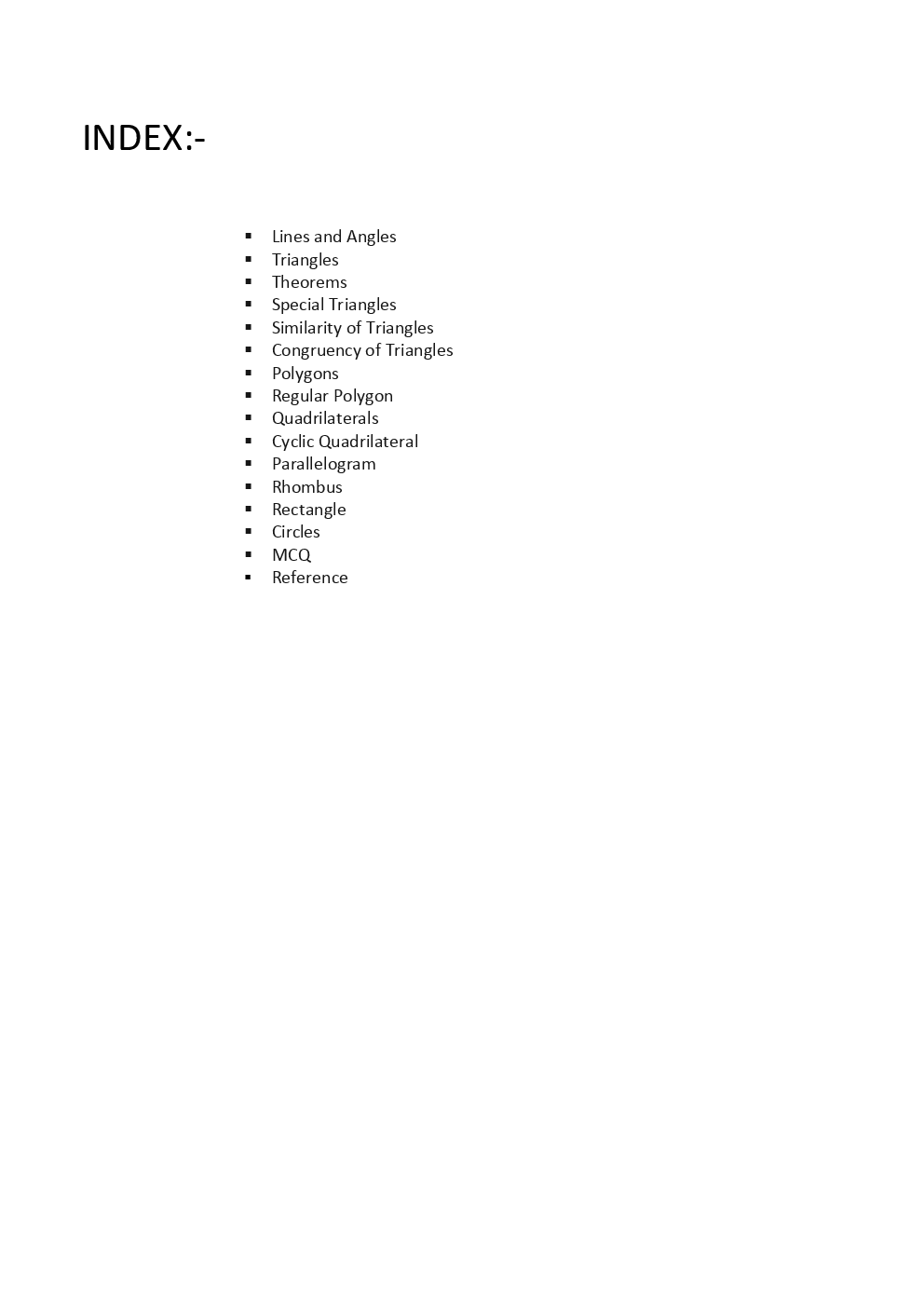 INDEX:-

- Lines and Angles
- Triangles
- Theorems
- Special Triangles
- Similarity of Triangles
- Congruency of Triangles
- Polygons
- Regular Polygon
- Quadrilaterals
- Cyclic Quadrilateral
- Parallelogram
- Rhombus
- Rectangle
- Circles
- MCQ
- Reference